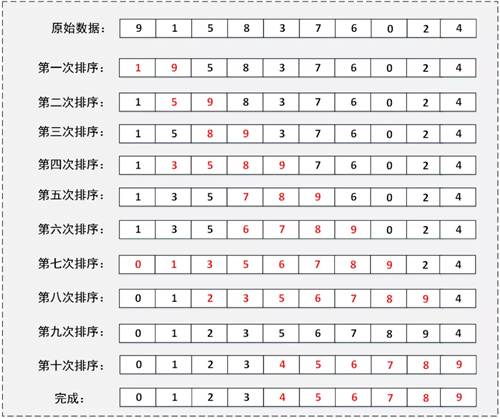 | 原始数据： | 9 | 1 | 5 | 8 | 3 | 7 | 6 | 0 | 2 | 4 |
|---|---|---|---|---|---|---|---|---|---|---|
| 第一次排序： | 1 | 9 | 5 | 8 | 3 | 7 | 6 | 0 | 2 | 4 |
| 第二次排序： | 1 | 5 | 9 | 8 | 3 | 7 | 6 | 0 | 2 | 4 |
| 第三次排序： | 1 | 5 | 8 | 9 | 3 | 7 | 6 | 0 | 2 | 4 |
| 第四次排序： | 1 | 3 | 5 | 8 | 9 | 7 | 6 | 0 | 2 | 4 |
| 第五次排序： | 1 | 3 | 5 | 7 | 8 | 9 | 6 | 0 | 2 | 4 |
| 第六次排序： | 1 | 3 | 5 | 6 | 7 | 8 | 9 | 0 | 2 | 4 |
| 第七次排序： | 0 | 1 | 3 | 5 | 6 | 7 | 8 | 9 | 2 | 4 |
| 第八次排序： | 0 | 1 | 2 | 3 | 5 | 6 | 7 | 8 | 9 | 4 |
| 第九次排序： | 0 | 1 | 2 | 3 | 5 | 6 | 7 | 8 | 9 | 4 |
| 第十次排序： | 0 | 1 | 2 | 3 | 4 | 5 | 6 | 7 | 8 | 9 |
| 完成： | 0 | 1 | 2 | 3 | 4 | 5 | 6 | 7 | 8 | 9 |